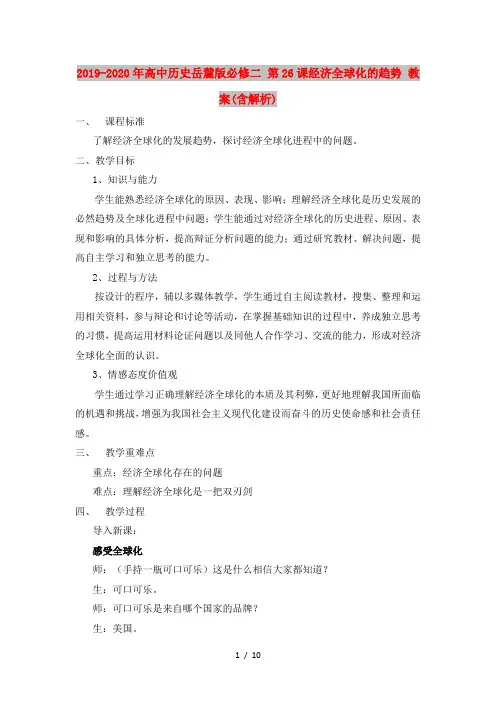 2019-2020年高中历史岳麓版必修二 第26课经济全球化的趋势 教案(含解析)

一、 课程标准

了解经济全球化的发展趋势，探讨经济全球化进程中的问题。

二、教学目标

1、知识与能力

学生能熟悉经济全球化的原因、表现、影响；理解经济全球化是历史发展的必然趋势及全球化进程中问题；学生能通过对经济全球化的历史进程、原因、表现和影响的具体分析，提高辩证分析问题的能力；通过研究教材、解决问题，提高自主学习和独立思考的能力。

2、过程与方法

按设计的程序，辅以多媒体教学，学生通过自主阅读教材，搜集、整理和运用相关资料，参与辩论和讨论等活动，在掌握基础知识的过程中，养成独立思考的习惯，提高运用材料论证问题以及同他人合作学习、交流的能力，形成对经济全球化全面的认识。

3、情感态度价值观

学生通过学习正确理解经济全球化的本质及其利弊，更好地理解我国所面临的机遇和挑战，增强为我国社会主义现代化建设而奋斗的历史使命感和社会责任感。

三、 教学重难点

重点：经济全球化存在的问题

难点：理解经济全球化是一把双刃剑

四、 教学过程

导入新课：

感受全球化

师：（手持一瓶可口可乐）这是什么相信大家都知道？

生：可口可乐。

师：可口可乐是来自哪个国家的品牌？

生：美国。

1 / 10